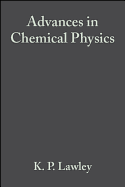 Advances in Chemical Physics

K. P. Lawley